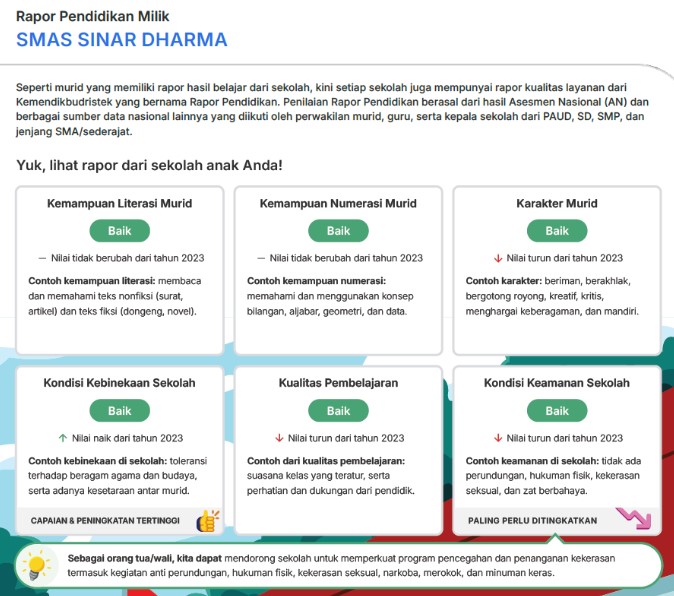 Rapor Pendidikan Milik
SMAS SINAR DHARMA

Seperti murid yang memiliki rapor hasil belajar dari sekolah, kini setiap sekolah juga mempunyai rapor kualitas layanan dari Kemendikbudristek yang bernama Rapor Pendidikan. Penilaian Rapor Pendidikan berasal dari hasil Asesmen Nasional (AN) dan berbagai sumber data nasional lainnya yang diikuti oleh perwakilan murid, guru, serta kepala sekolah dari PAUD, SD, SMP, dan jenjang SMA/sederajat.

Yuk, lihat rapor dari sekolah anak Anda!

Kemampuan Literasi Murid
Baik
— Nilai tidak berubah dari tahun 2023
Contoh kemampuan literasi: membaca dan memahami teks nonfiksi (surat, artikel) dan teks fiksi (dongeng, novel).

Kemampuan Numerasi Murid
Baik
— Nilai tidak berubah dari tahun 2023
Contoh kemampuan numerasi: memahami dan menggunakan konsep bilangan, aljabar, geometri, dan data.

Karakter Murid
Baik
↓ Nilai turun dari tahun 2023
Contoh karakter: beriman, berakhlak, bergotong royong, kreatif, kritis, menghargai keberagaman, dan mandiri.

Kondisi Kebinekaan Sekolah
Baik
↑ Nilai naik dari tahun 2023
Contoh kebinekaan di sekolah: toleransi terhadap beragam agama dan budaya, serta adanya kesetaraan antar murid.
CAPAIAN & PENINGKATAN TERTINGGI

Kualitas Pembelajaran
Baik
↓ Nilai turun dari tahun 2023
Contoh dari kualitas pembelajaran: suasana kelas yang teratur, serta perhatian dan dukungan dari pendidik.

Kondisi Keamanan Sekolah
Baik
↓ Nilai turun dari tahun 2023
Contoh keamanan di sekolah: tidak ada perundungan, hukuman fisik, kekerasan seksual, dan zat berbahaya.
PALING PERLU DITINGKATKAN

Sebagai orang tua/wali, kita dapat mendorong sekolah untuk memperkuat program pencegahan dan penanganan kekerasan termasuk kegiatan anti perundungan, hukuman fisik, kekerasan seksual, narkoba, merokok, dan minuman keras.